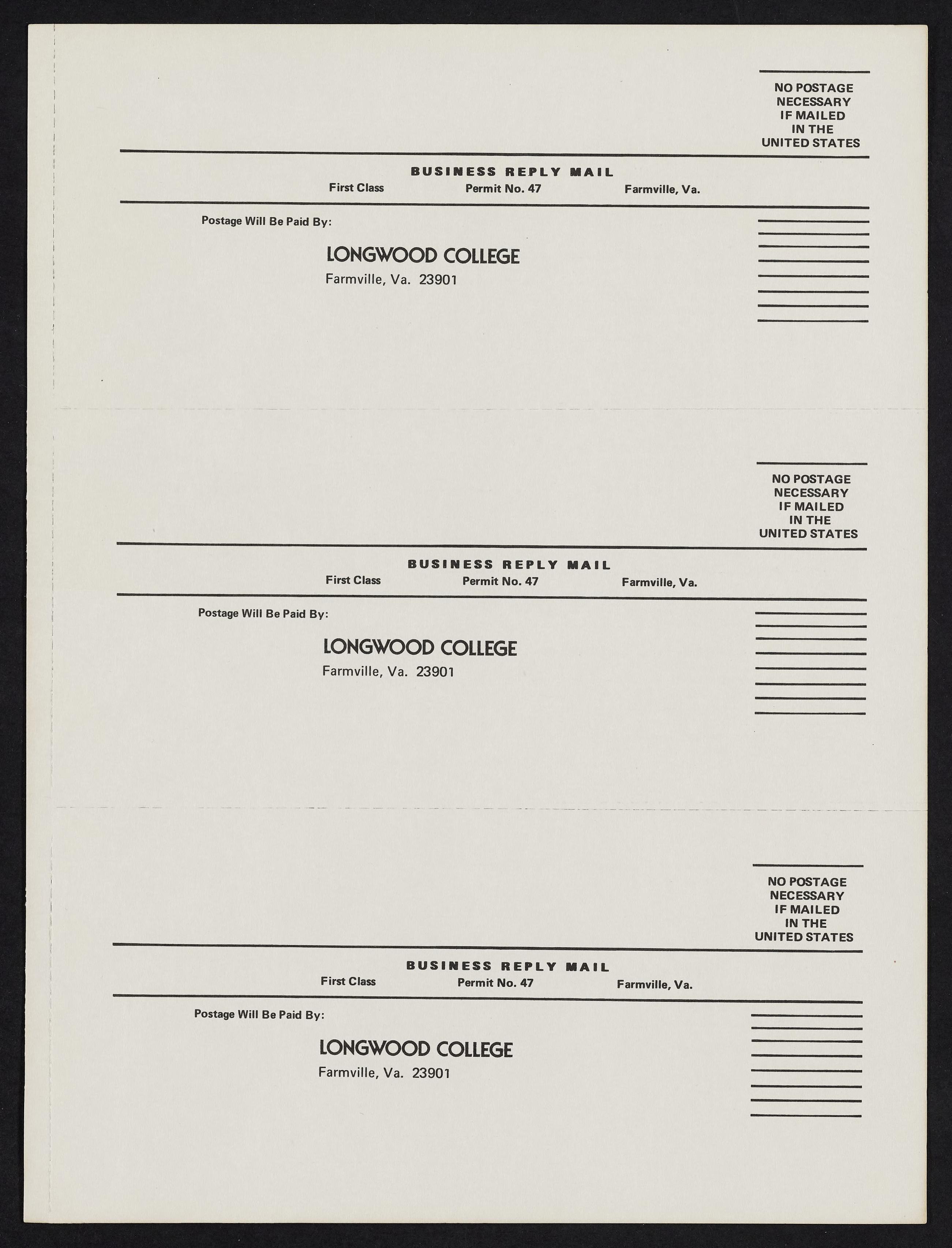 NO POSTAGE
NECESSARY
IF MAILED
IN THE
UNITED STATES

BUSINESS REPLY MAIL
First Class Permit No. 47 Farmville, Va.

Postage Will Be Paid By:

LONGWOOD COLLEGE
Farmville, Va. 23901

NO POSTAGE
NECESSARY
IF MAILED
IN THE
UNITED STATES

BUSINESS REPLY MAIL
First Class Permit No. 47 Farmville, Va.

Postage Will Be Paid By:

LONGWOOD COLLEGE
Farmville, Va. 23901

NO POSTAGE
NECESSARY
IF MAILED
IN THE
UNITED STATES

BUSINESS REPLY MAIL
First Class Permit No. 47 Farmville, Va.

Postage Will Be Paid By:

LONGWOOD COLLEGE
Farmville, Va. 23901